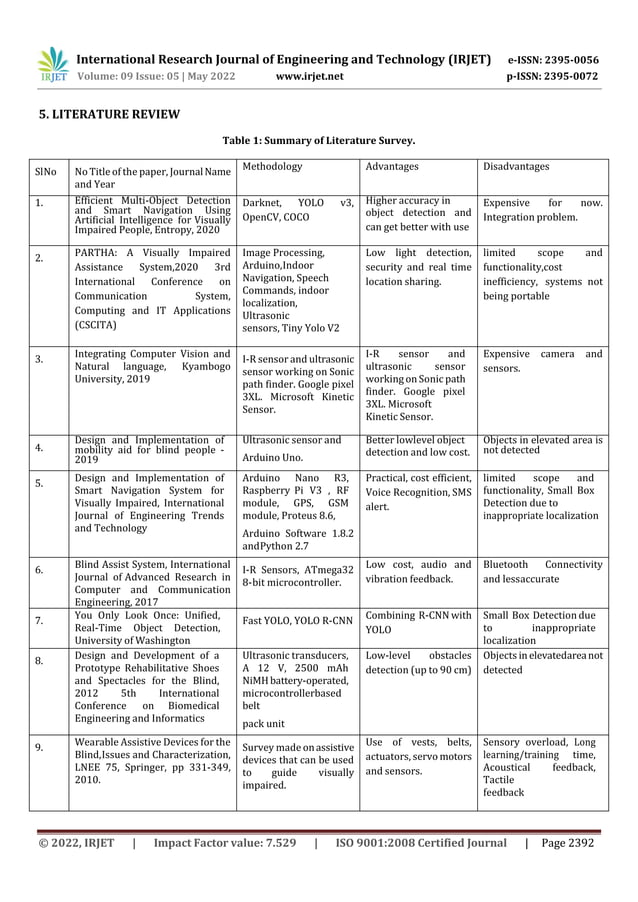 IRJET International Research Journal of Engineering and Technology (IRJET) e-ISSN: 2395-0056
Volume: 09 Issue: 05 | May 2022 www.irjet.net p-ISSN: 2395-0072

5. LITERATURE REVIEW

Table 1: Summary of Literature Survey.

| SlNo | No Title of the paper, Journal Name and Year | Methodology | Advantages | Disadvantages |
|---|---|---|---|---|
| 1. | Efficient Multi-Object Detection and Smart Navigation Using Artificial Intelligence for Visually Impaired People, Entropy, 2020 | Darknet, YOLO v3, OpenCV, COCO | Higher accuracy in object detection and can get better with use | Expensive for now. Integration problem. |
| 2. | PARTHA: A Visually Impaired Assistance System,2020 3rd International Conference on Communication System, Computing and IT Applications (CSCITA) | Image Processing, Arduino,Indoor Navigation, Speech Commands, indoor localization, Ultrasonic sensors, Tiny Yolo V2 | Low light detection, security and real time location sharing. | limited scope and functionality,cost inefficiency, systems not being portable |
| 3. | Integrating Computer Vision and Natural language, Kyambogo University, 2019 | I-R sensor and ultrasonic sensor working on Sonic path finder. Google pixel 3XL. Microsoft Kinetic Sensor. | I-R sensor and ultrasonic sensor working on Sonic path finder. Google pixel 3XL. Microsoft Kinetic Sensor. | Expensive camera and sensors. |
| 4. | Design and Implementation of mobility aid for blind people - 2019 | Ultrasonic sensor and Arduino Uno. | Better lowlevel object detection and low cost. | Objects in elevated area is not detected |
| 5. | Design and Implementation of Smart Navigation System for Visually Impaired, International Journal of Engineering Trends and Technology | Arduino Nano R3, Raspberry Pi V3 , RF module, GPS, GSM module, Proteus 8.6, Arduino Software 1.8.2 andPython 2.7 | Practical, cost efficient, Voice Recognition, SMS alert. | limited scope and functionality, Small Box Detection due to inappropriate localization |
| 6. | Blind Assist System, International Journal of Advanced Research in Computer and Communication Engineering, 2017 | I-R Sensors, ATmega32 8-bit microcontroller. | Low cost, audio and vibration feedback. | Bluetooth Connectivity and lessaccurate |
| 7. | You Only Look Once: Unified, Real-Time Object Detection, University of Washington | Fast YOLO, YOLO R-CNN | Combining R-CNN with YOLO | Small Box Detection due to inappropriate localization |
| 8. | Design and Development of a Prototype Rehabilitative Shoes and Spectacles for the Blind, 2012 5th International Conference on Biomedical Engineering and Informatics | Ultrasonic transducers, A 12 V, 2500 mAh NiMH battery-operated, microcontrollerbased belt pack unit | Low-level obstacles detection (up to 90 cm) | Objects in elevatedarea not detected |
| 9. | Wearable Assistive Devices for the Blind,Issues and Characterization, LNEE 75, Springer, pp 331-349, 2010. | Survey made on assistive devices that can be used to guide visually impaired. | Use of vests, belts, actuators, servo motors and sensors. | Sensory overload, Long learning/training time, Acoustical feedback, Tactile feedback |

© 2022, IRJET | Impact Factor value: 7.529 | ISO 9001:2008 Certified Journal | Page 2392